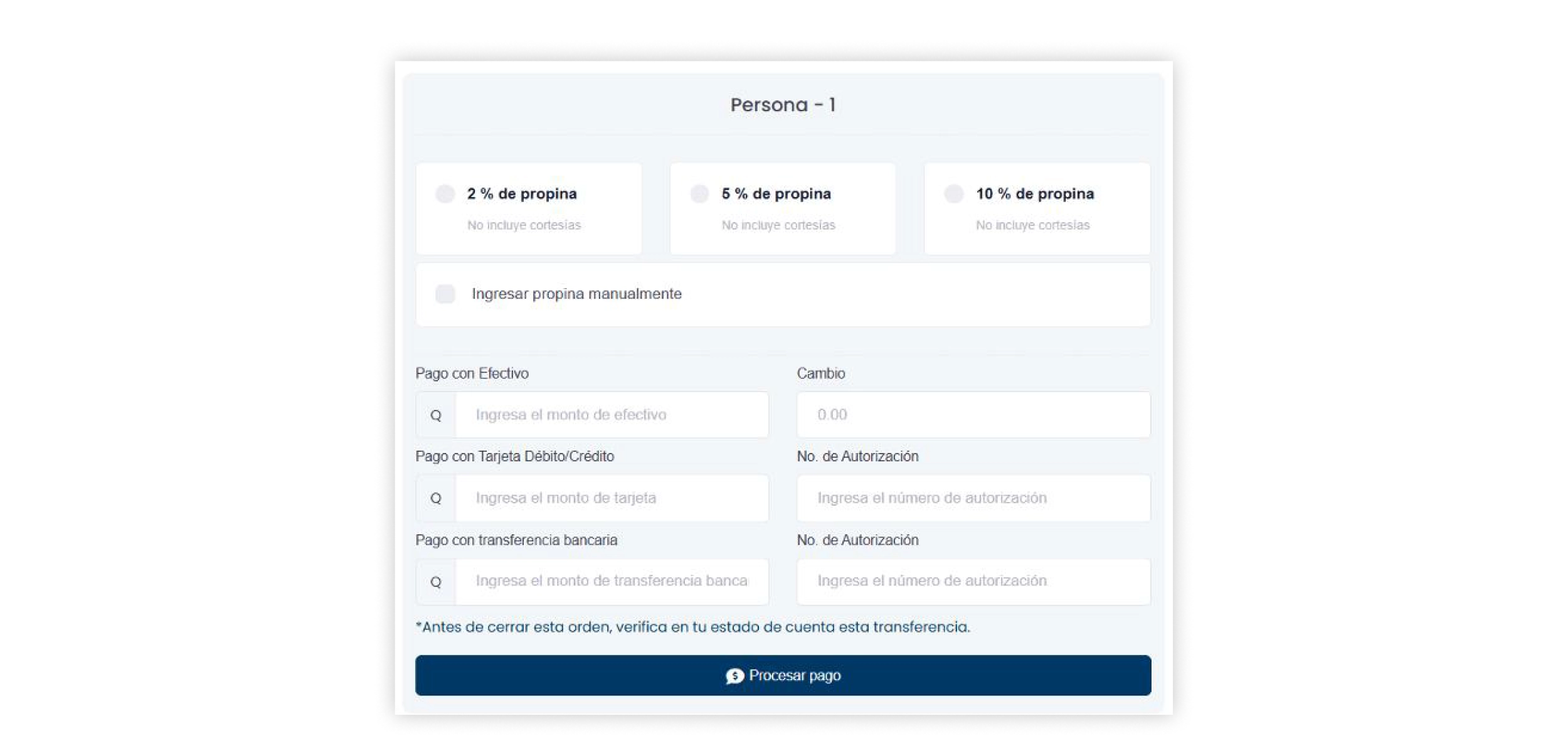 Persona - 1

2 % de propina
No incluye cortesías

5 % de propina
No incluye cortesías

10 % de propina
No incluye cortesías

Ingresar propina manualmente

Pago con Efectivo
Q Ingresa el monto de efectivo

Cambio
0.00

Pago con Tarjeta Débito/Crédito
Q Ingresa el monto de tarjeta

No. de Autorización
Ingresa el número de autorización

Pago con transferencia bancaria
Q Ingresa el monto de transferencia banca

No. de Autorización
Ingresa el número de autorización

*Antes de cerrar esta orden, verifica en tu estado de cuenta esta transferencia.

Procesar pago